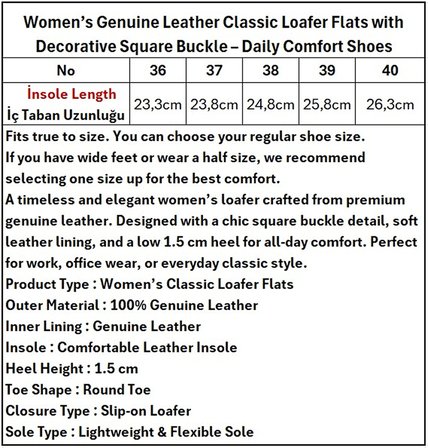 Women's Genuine Leather Classic Loafer Flats with Decorative Square Buckle – Daily Comfort Shoes

| No | 36 | 37 | 38 | 39 | 40 |
|---|---|---|---|---|---|
| İnsole Length İç Taban Uzunluğu | 23,3cm | 23,8cm | 24,8cm | 25,8cm | 26,3cm |

Fits true to size. You can choose your regular shoe size.
If you have wide feet or wear a half size, we recommend selecting one size up for the best comfort.
A timeless and elegant women's loafer crafted from premium genuine leather. Designed with a chic square buckle detail, soft leather lining, and a low 1.5 cm heel for all-day comfort. Perfect for work, office wear, or everyday classic style.
Product Type : Women's Classic Loafer Flats
Outer Material : 100% Genuine Leather
Inner Lining : Genuine Leather
Insole : Comfortable Leather Insole
Heel Height : 1.5 cm
Toe Shape : Round Toe
Closure Type : Slip-on Loafer
Sole Type : Lightweight & Flexible Sole